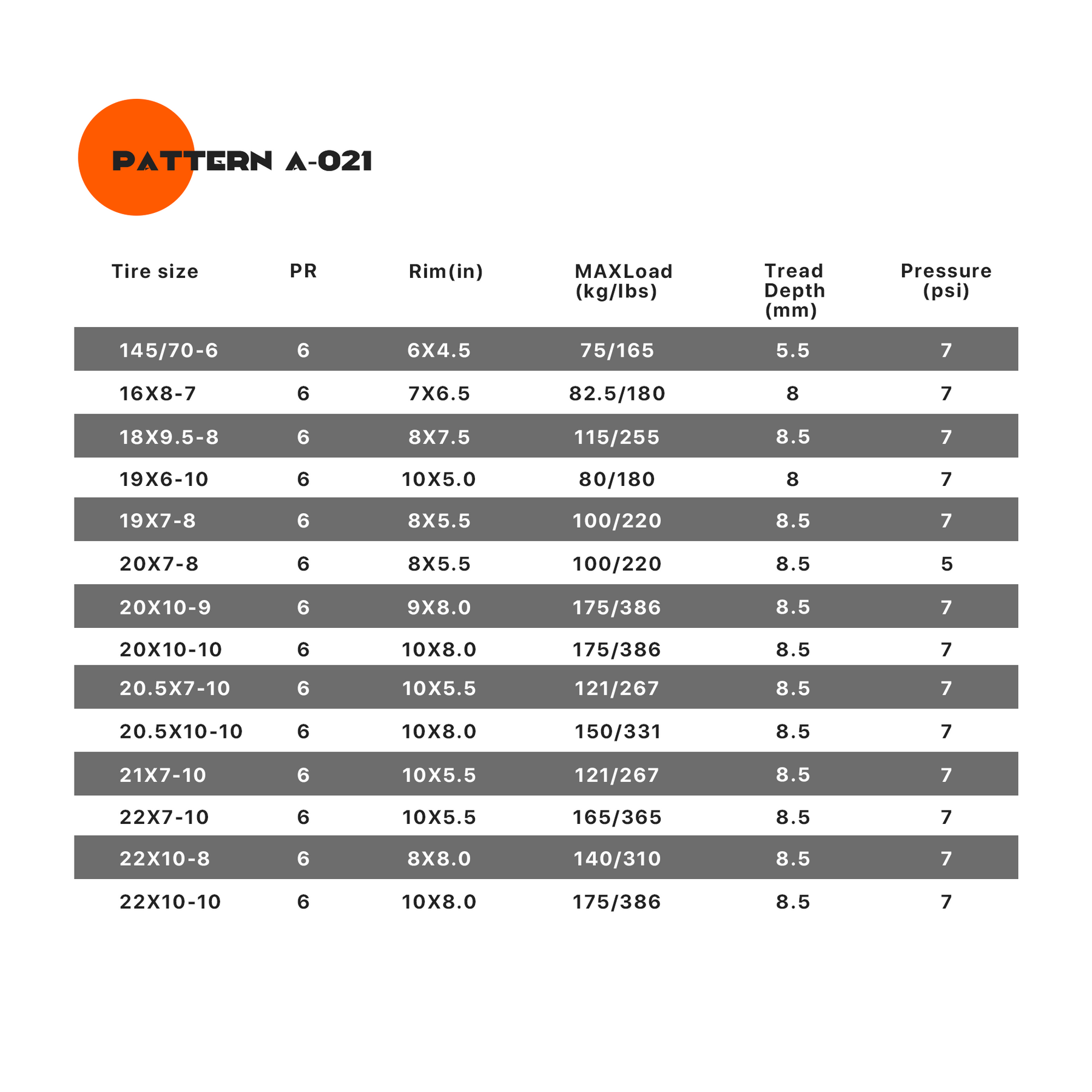 PATTERN A-021

| Tire size | PR | Rim(in) | MAXLoad (kg/lbs) | Tread Depth (mm) | Pressure (psi) |
|---|---|---|---|---|---|
| 145/70-6 | 6 | 6X4.5 | 75/165 | 5.5 | 7 |
| 16X8-7 | 6 | 7X6.5 | 82.5/180 | 8 | 7 |
| 18X9.5-8 | 6 | 8X7.5 | 115/255 | 8.5 | 7 |
| 19X6-10 | 6 | 10X5.0 | 80/180 | 8 | 7 |
| 19X7-8 | 6 | 8X5.5 | 100/220 | 8.5 | 7 |
| 20X7-8 | 6 | 8X5.5 | 100/220 | 8.5 | 5 |
| 20X10-9 | 6 | 9X8.0 | 175/386 | 8.5 | 7 |
| 20X10-10 | 6 | 10X8.0 | 175/386 | 8.5 | 7 |
| 20.5X7-10 | 6 | 10X5.5 | 121/267 | 8.5 | 7 |
| 20.5X10-10 | 6 | 10X8.0 | 150/331 | 8.5 | 7 |
| 21X7-10 | 6 | 10X5.5 | 121/267 | 8.5 | 7 |
| 22X7-10 | 6 | 10X5.5 | 165/365 | 8.5 | 7 |
| 22X10-8 | 6 | 8X8.0 | 140/310 | 8.5 | 7 |
| 22X10-10 | 6 | 10X8.0 | 175/386 | 8.5 | 7 |